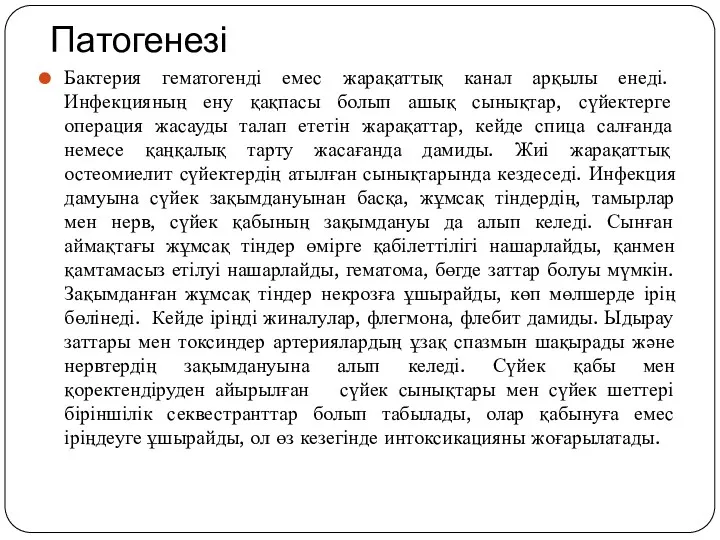 Патогенезі

Бактерия гематогенді емес жарақаттық канал арқылы енеді. Инфекцияның ену қақпасы болып ашық сынықтар, сүйектерге операция жасауды талап ететін жарақаттар, кейде спица салғанда немесе қаңқалық тарту жасағанда дамиды. Жиі жарақаттық остеомиелит сүйектердің атылған сынықтарында кездеседі. Инфекция дамуына сүйек зақымдануынан басқа, жұмсақ тіндердің, тамырлар мен нерв, сүйек қабының зақымдануы да алып келеді. Сынған аймақтағы жұмсақ тіндер өмірге қабілеттілігі нашарлайды, қанмен қамтамасыз етілуі нашарлайды, гематома, бөгде заттар болуы мүмкін. Зақымданған жұмсақ тіндер некрозға ұшырайды, көп мөлшерде ірің бөлінеді. Кейде іріңді жиналулар, флегмона, флебит дамиды. Ыдырау заттары мен токсиндер артериялардың ұзақ спазмын шақырады және нервтердің зақымдануына алып келеді. Сүйек қабы мен қоректендіруден айырылған сүйек сынықтары мен сүйек шеттері біріншілік секвестранттар болып табылады, олар қабынуға емес іріңдеуге ұшырайды, ол өз кезегінде интоксикацияны жоғарылатады.